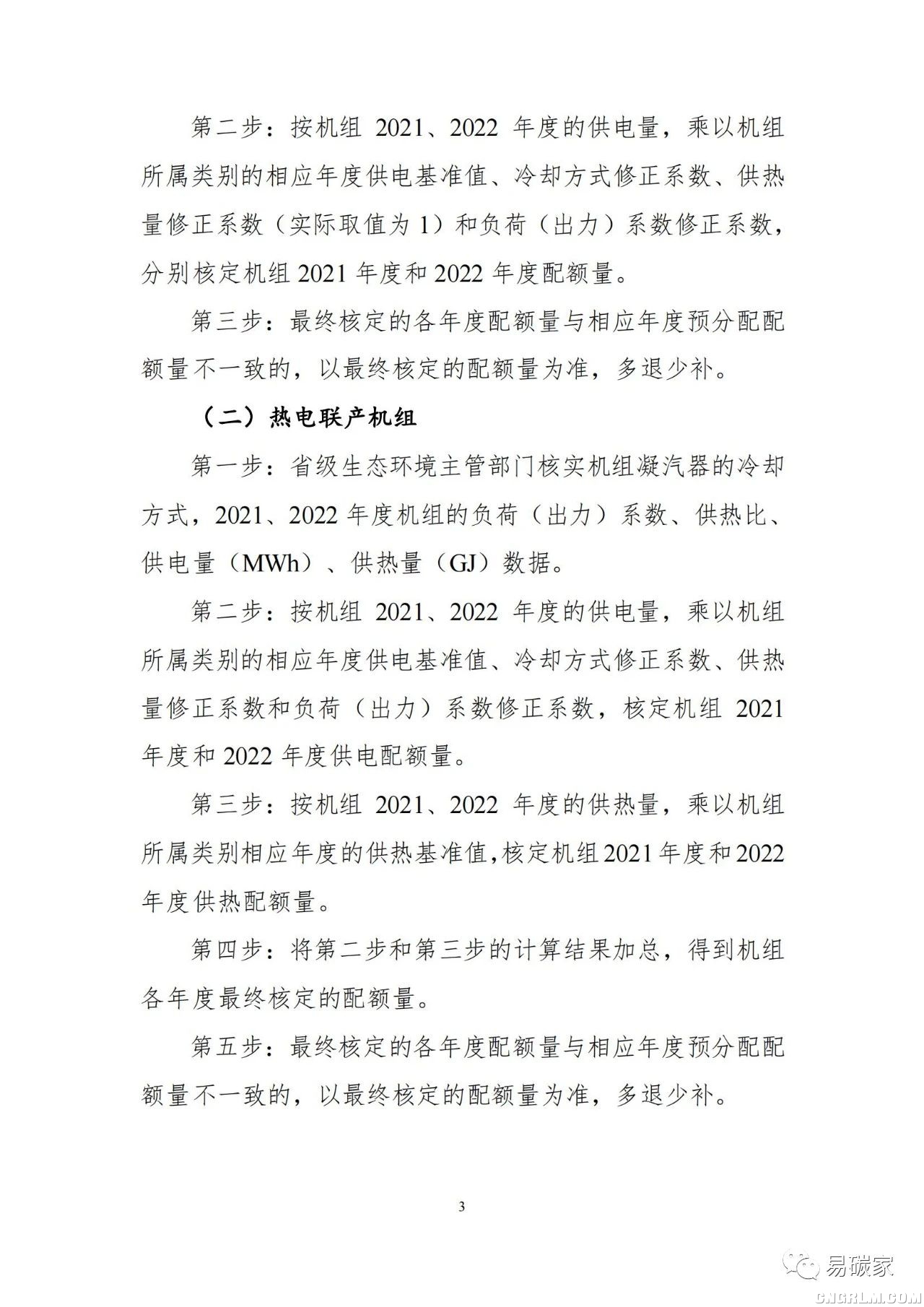 第二步：按机组2021、2022年度的供电量，乘以机组所属类别的相应年度供电基准值、冷却方式修正系数、供热量修正系数（实际取值为1）和负荷（出力）系数修正系数，分别核定机组2021年度和2022年度配额量。

第三步：最终核定的各年度配额量与相应年度预分配配额量不一致的，以最终核定的配额量为准，多退少补。

（二）热电联产机组

第一步：省级生态环境主管部门核实机组凝汽器的冷却方式，2021、2022年度机组的负荷（出力）系数、供热比、供电量（MWh）、供热量（GJ）数据。

第二步：按机组2021、2022年度的供电量，乘以机组所属类别的相应年度供电基准值、冷却方式修正系数、供热量修正系数和负荷（出力）系数修正系数，核定机组2021年度和2022年度供电配额量。

第三步：按机组2021、2022年度的供热量，乘以机组所属类别相应年度的供热基准值，核定机组2021年度和2022年度供热配额量。

第四步：将第二步和第三步的计算结果加总，得到机组各年度最终核定的配额量。

第五步：最终核定的各年度配额量与相应年度预分配配额量不一致的，以最终核定的配额量为准，多退少补。

3

易碳家

CNGRLM.COM